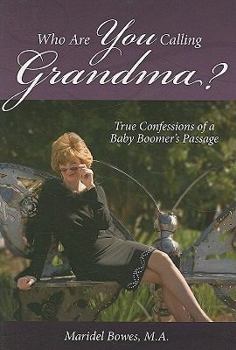 Who Are You Calling Grandma?

True Confessions of a Baby Boomer's Passage

Maridel Bowes, M.A.